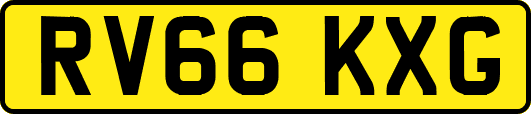 RV66 KXG